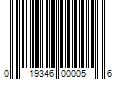 0 19346 00005 6